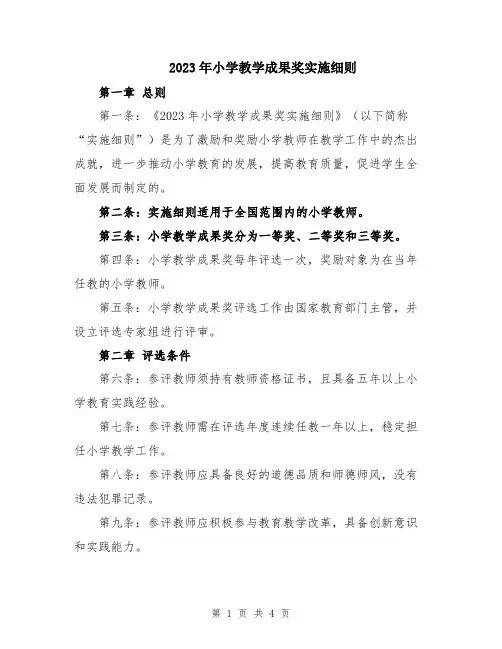 2023年小学教学成果奖实施细则

第一章 总则

第一条：《2023年小学教学成果奖实施细则》（以下简称“实施细则”）是为了激励和奖励小学教师在教学工作中的杰出成就，进一步推动小学教育的发展，提高教育质量，促进学生全面发展而制定的。

第二条：实施细则适用于全国范围内的小学教师。

第三条：小学教学成果奖分为一等奖、二等奖和三等奖。

第四条：小学教学成果奖每年评选一次，奖励对象为在当年任教的小学教师。

第五条：小学教学成果奖评选工作由国家教育部门主管，并设立评选专家组进行评审。

第二章 评选条件

第六条：参评教师须持有教师资格证书，且具备五年以上小学教育实践经验。

第七条：参评教师需在评选年度连续任教一年以上，稳定担任小学教学工作。

第八条：参评教师应具备良好的道德品质和师德师风，没有违法犯罪记录。

第九条：参评教师应积极参与教育教学改革，具备创新意识和实践能力。

第 1 页 共 4 页